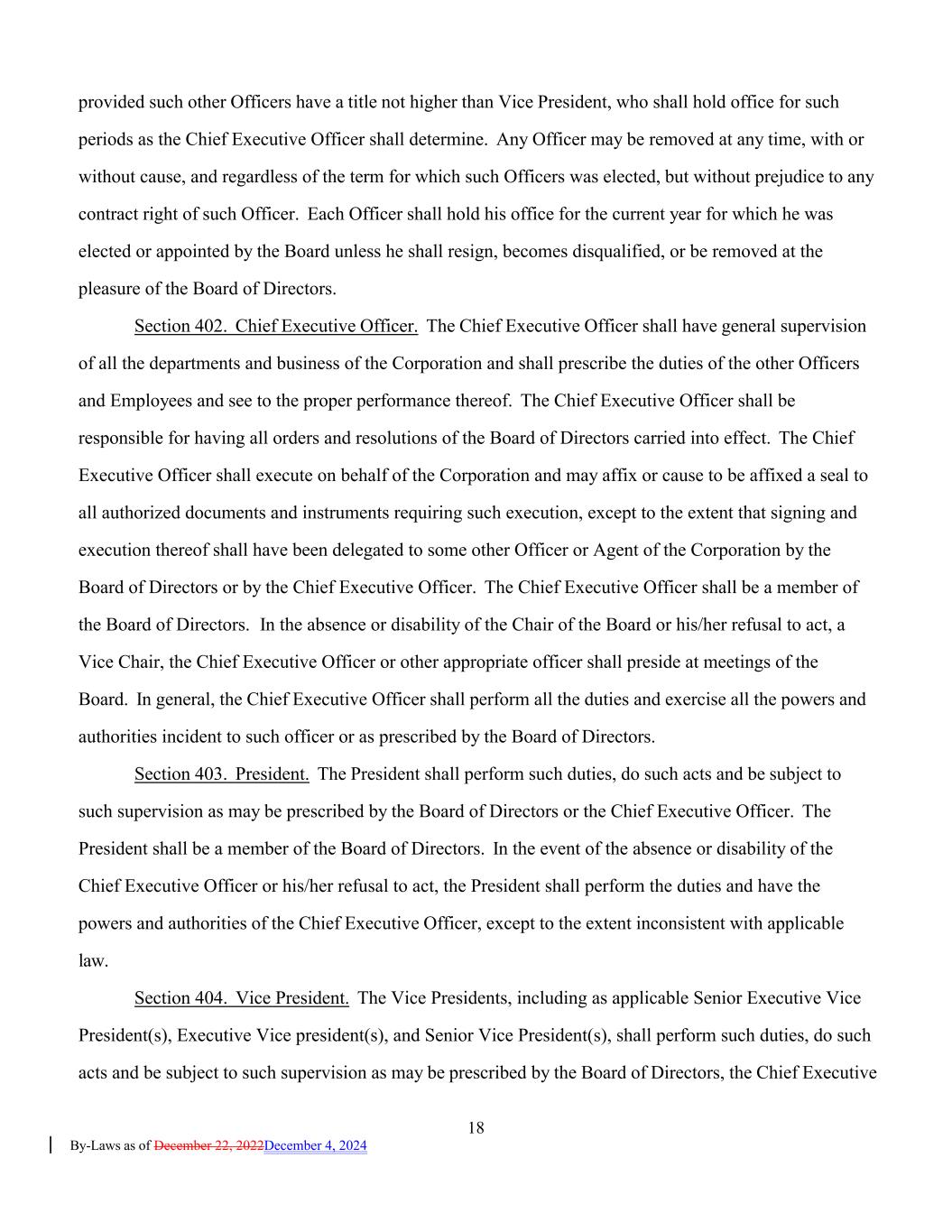 provided such other Officers have a title not higher than Vice President, who shall hold office for such periods as the Chief Executive Officer shall determine. Any Officer may be removed at any time, with or without cause, and regardless of the term for which such Officers was elected, but without prejudice to any contract right of such Officer. Each Officer shall hold his office for the current year for which he was elected or appointed by the Board unless he shall resign, becomes disqualified, or be removed at the pleasure of the Board of Directors.

Section 402. Chief Executive Officer. The Chief Executive Officer shall have general supervision of all the departments and business of the Corporation and shall prescribe the duties of the other Officers and Employees and see to the proper performance thereof. The Chief Executive Officer shall be responsible for having all orders and resolutions of the Board of Directors carried into effect. The Chief Executive Officer shall execute on behalf of the Corporation and may affix or cause to be affixed a seal to all authorized documents and instruments requiring such execution, except to the extent that signing and execution thereof shall have been delegated to some other Officer or Agent of the Corporation by the Board of Directors or by the Chief Executive Officer. The Chief Executive Officer shall be a member of the Board of Directors. In the absence or disability of the Chair of the Board or his/her refusal to act, a Vice Chair, the Chief Executive Officer or other appropriate officer shall preside at meetings of the Board. In general, the Chief Executive Officer shall perform all the duties and exercise all the powers and authorities incident to such officer or as prescribed by the Board of Directors.

Section 403. President. The President shall perform such duties, do such acts and be subject to such supervision as may be prescribed by the Board of Directors or the Chief Executive Officer. The President shall be a member of the Board of Directors. In the event of the absence or disability of the Chief Executive Officer or his/her refusal to act, the President shall perform the duties and have the powers and authorities of the Chief Executive Officer, except to the extent inconsistent with applicable law.

Section 404. Vice President. The Vice Presidents, including as applicable Senior Executive Vice President(s), Executive Vice president(s), and Senior Vice President(s), shall perform such duties, do such acts and be subject to such supervision as may be prescribed by the Board of Directors, the Chief Executive

18

By-Laws as of December 22, 2022December 4, 2024